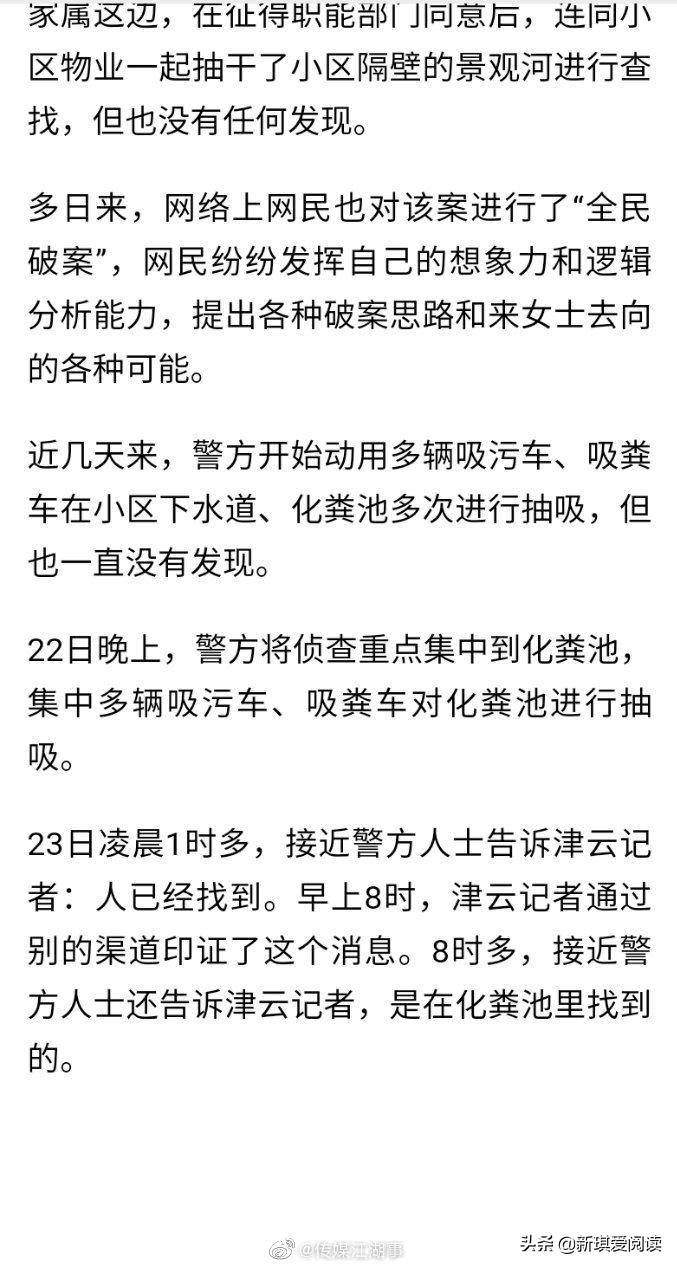 家属这边，在征得职能部门同意后，连同小区物业一起抽干了小区隔壁的景观河进行查找，但也没有任何发现。

多日来，网络上网民也对该案进行了“全民破案”，网民纷纷发挥自己的想象力和逻辑分析能力，提出各种破案思路和来女士去向的各种可能。

近几天来，警方开始动用多辆吸污车、吸粪车在小区下水道、化粪池多次进行抽吸，但也一直没有发现。

22日晚上，警方将侦查重点集中到化粪池，集中多辆吸污车、吸粪车对化粪池进行抽吸。

23日凌晨1时多，接近警方人士告诉津云记者：人已经找到。早上8时，津云记者通过别的渠道印证了这个消息。8时多，接近警方人士还告诉津云记者，是在化粪池里找到的。

@传媒江湖事

头条 @新琪爱阅读